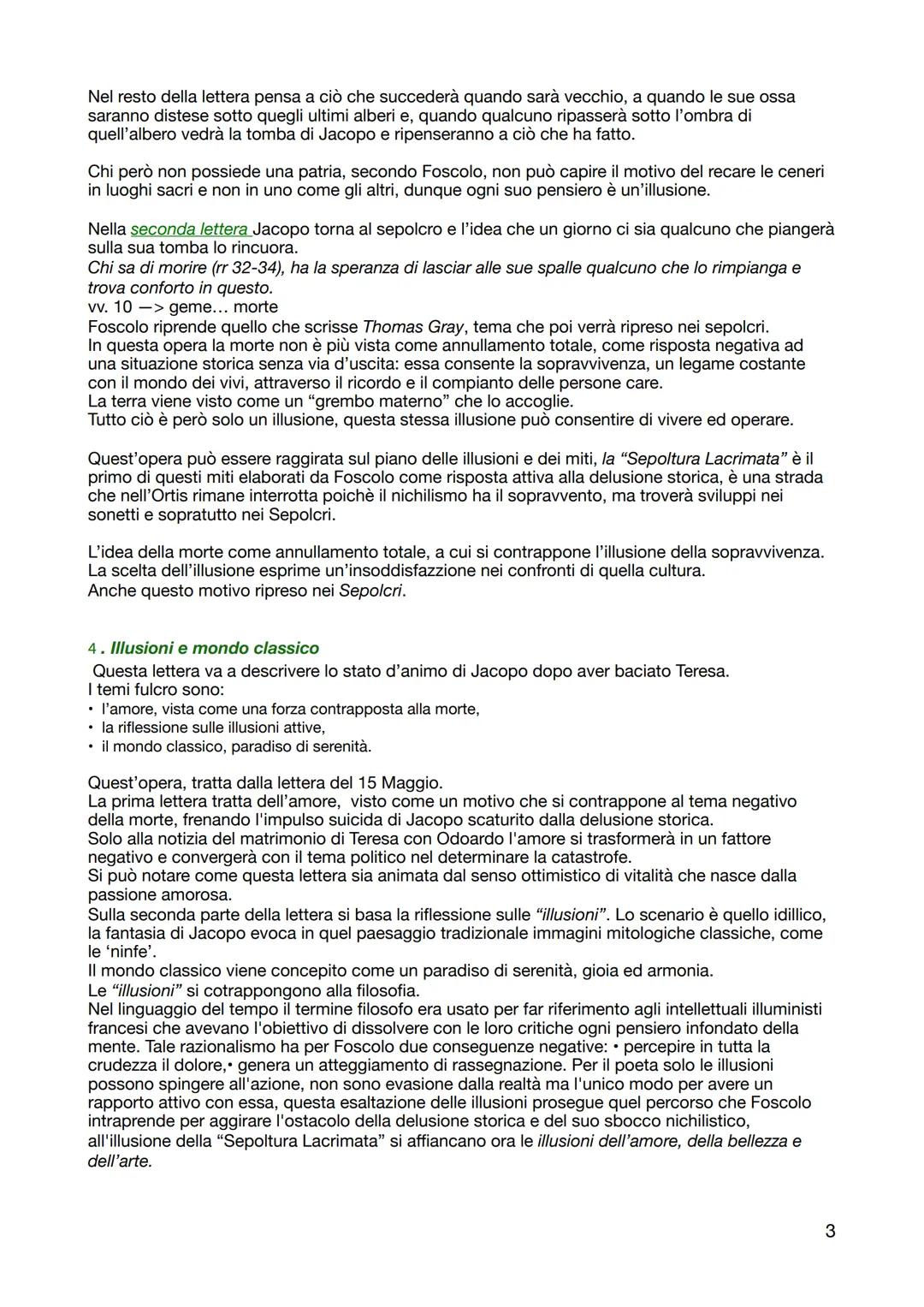 Nel resto della lettera pensa a ciò che succederà quando sarà vecchio, a quando le sue ossa saranno distese sotto quegli ultimi alberi e, quando qualcuno ripasserà sotto l'ombra di quell'albero vedrà la tomba di Jacopo e ripenseranno a ciò che ha fatto.

Chi però non possiede una patria, secondo Foscolo, non può capire il motivo del recare le ceneri in luoghi sacri e non in uno come gli altri, dunque ogni suo pensiero è un'illusione.

Nella seconda lettera Jacopo torna al sepolcro e l'idea che un giorno ci sia qualcuno che piangerà sulla sua tomba lo rincuora.
Chi sa di morire (rr 32-34), ha la speranza di lasciar alle sue spalle qualcuno che lo rimpianga e trova conforto in questo.
vv. 10 —> geme… morte
Foscolo riprende quello che scrisse Thomas Gray, tema che poi verrà ripreso nei sepolcri.
In questa opera la morte non è più vista come annullamento totale, come risposta negativa ad una situazione storica senza via d'uscita: essa consente la sopravvivenza, un legame costante con il mondo dei vivi, attraverso il ricordo e il compianto delle persone care.
La terra viene visto come un "grembo materno" che lo accoglie.
Tutto ciò è però solo un illusione, questa stessa illusione può consentire di vivere ed operare.

Quest'opera può essere raggirata sul piano delle illusioni e dei miti, la "Sepoltura Lacrimata" è il primo di questi miti elaborati da Foscolo come risposta attiva alla delusione storica, è una strada che nell'Ortis rimane interrotta poichè il nichilismo ha il sopravvento, ma troverà sviluppi nei sonetti e sopratutto nei Sepolcri.

L'idea della morte come annullamento totale, a cui si contrappone l'illusione della sopravvivenza.
La scelta dell'illusione esprime un'insoddisfazione nei confronti di quella cultura.
Anche questo motivo ripreso nei Sepolcri.

4 . Illusioni e mondo classico
Questa lettera va a descrivere lo stato d'animo di Jacopo dopo aver baciato Teresa.
I temi fulcro sono:
• l'amore, vista come una forza contrapposta alla morte,
• la riflessione sulle illusioni attive,
• il mondo classico, paradiso di serenità.

Quest'opera, tratta dalla lettera del 15 Maggio.
La prima lettera tratta dell'amore, visto come un motivo che si contrappone al tema negativo della morte, frenando l'impulso suicida di Jacopo scaturito dalla delusione storica.
Solo alla notizia del matrimonio di Teresa con Odoardo l'amore si trasformerà in un fattore negativo e convergerà con il tema politico nel determinare la catastrofe.
Si può notare come questa lettera sia animata dal senso ottimistico di vitalità che nasce dalla passione amorosa.
Sulla seconda parte della lettera si basa la riflessione sulle "illusioni". Lo scenario è quello idillico, la fantasia di Jacopo evoca in quel paesaggio tradizionale immagini mitologiche classiche, come le 'ninfe'.
Il mondo classico viene concepito come un paradiso di serenità, gioia ed armonia.
Le "illusioni" si cotrappongono alla filosofia.
Nel linguaggio del tempo il termine filosofo era usato per far riferimento agli intellettuali illuministi francesi che avevano l'obiettivo di dissolvere con le loro critiche ogni pensiero infondato della mente. Tale razionalismo ha per Foscolo due conseguenze negative: • percepire in tutta la crudezza il dolore,• genera un atteggiamento di rassegnazione. Per il poeta solo le illusioni possono spingere all'azione, non sono evasione dalla realtà ma l'unico modo per avere un rapporto attivo con essa, questa esaltazione delle illusioni prosegue quel percorso che Foscolo intraprende per aggirare l'ostacolo della delusione storica e del suo sbocco nichilistico, all'illusione della "Sepoltura Lacrimata" si affiancano ora le illusioni dell'amore, della bellezza e dell'arte.

3